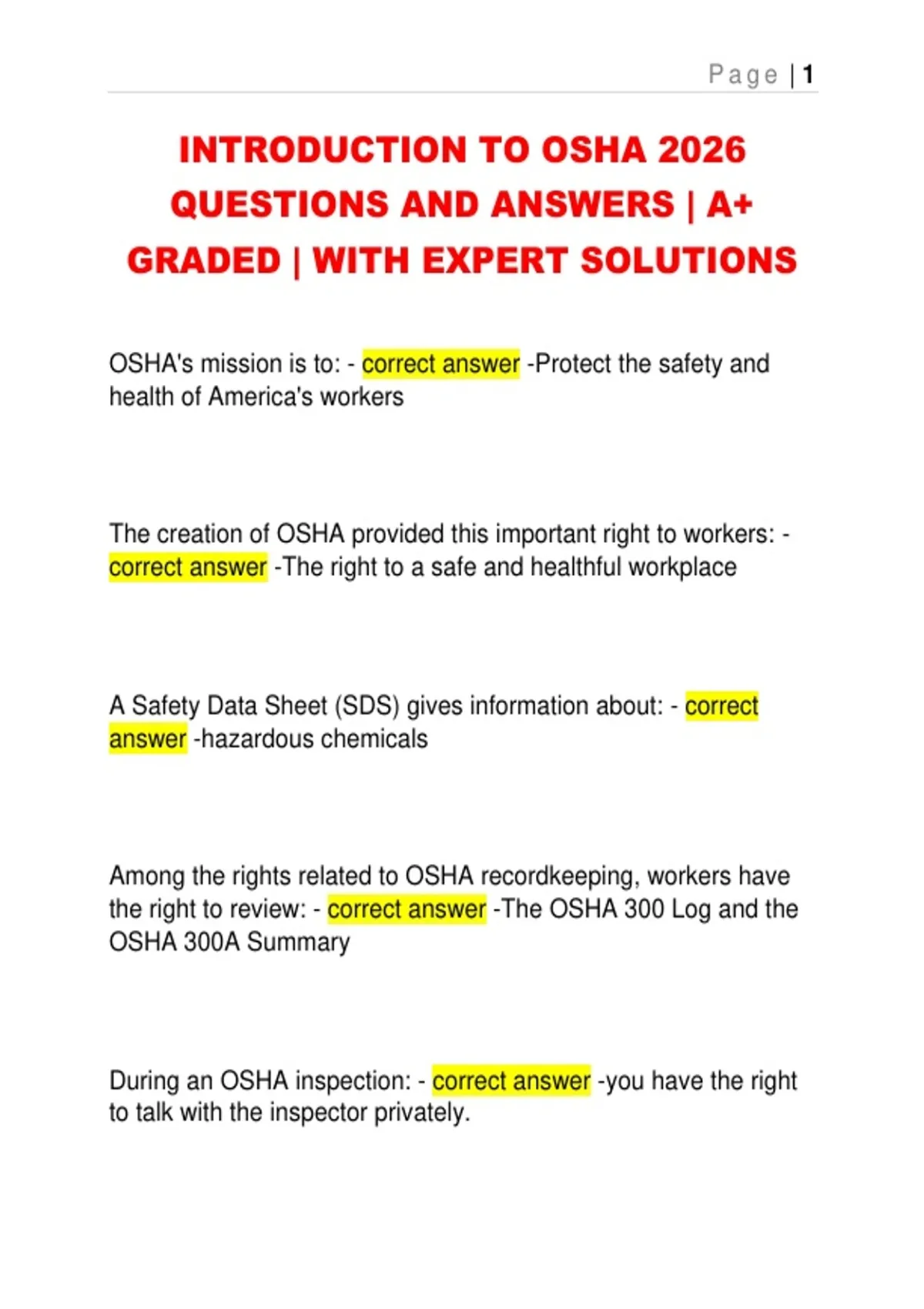 Page | 1

INTRODUCTION TO OSHA 2026 QUESTIONS AND ANSWERS | A+ GRADED | WITH EXPERT SOLUTIONS

OSHA's mission is to: - correct answer -Protect the safety and health of America's workers

The creation of OSHA provided this important right to workers: - correct answer -The right to a safe and healthful workplace

A Safety Data Sheet (SDS) gives information about: - correct answer -hazardous chemicals

Among the rights related to OSHA recordkeeping, workers have the right to review: - correct answer -The OSHA 300 Log and the OSHA 300A Summary

During an OSHA inspection: - correct answer -you have the right to talk with the inspector privately.